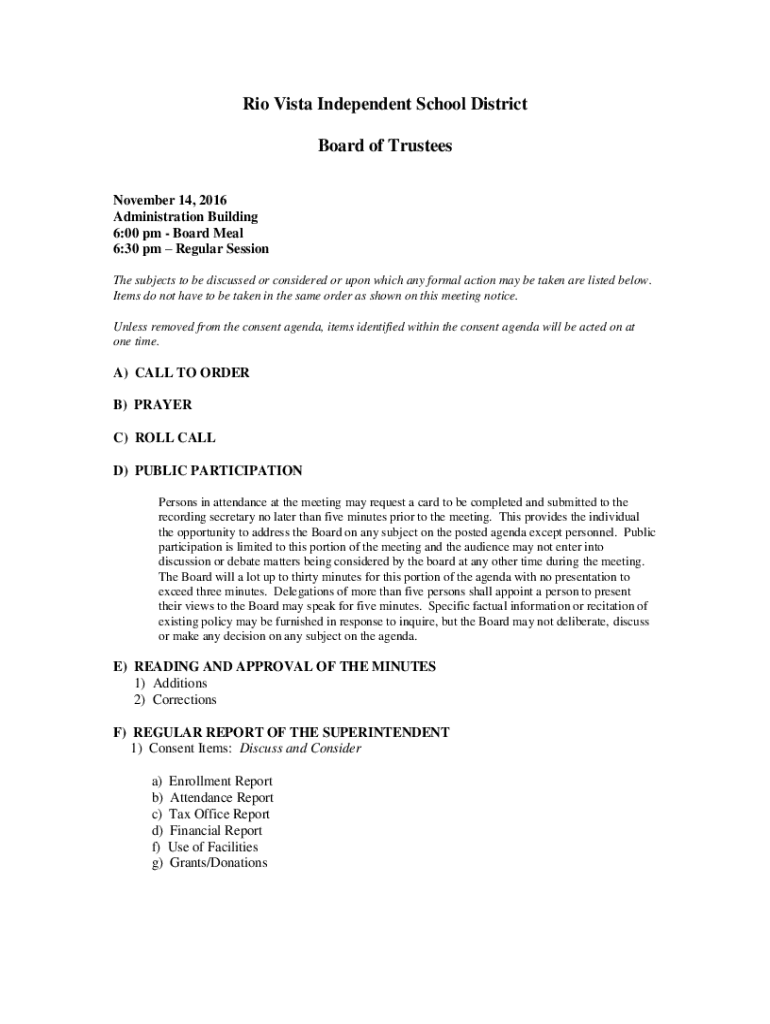 Rio Vista Independent School District

Board of Trustees

November 14, 2016
Administration Building
6:00 pm - Board Meal
6:30 pm – Regular Session

The subjects to be discussed or considered or upon which any formal action may be taken are listed below. Items do not have to be taken in the same order as shown on this meeting notice.

Unless removed from the consent agenda, items identified within the consent agenda will be acted on at one time.

A) CALL TO ORDER

B) PRAYER

C) ROLL CALL

D) PUBLIC PARTICIPATION

Persons in attendance at the meeting may request a card to be completed and submitted to the recording secretary no later than five minutes prior to the meeting. This provides the individual the opportunity to address the Board on any subject on the posted agenda except personnel. Public participation is limited to this portion of the meeting and the audience may not enter into discussion or debate matters being considered by the board at any other time during the meeting. The Board will a lot up to thirty minutes for this portion of the agenda with no presentation to exceed three minutes. Delegations of more than five persons shall appoint a person to present their views to the Board may speak for five minutes. Specific factual information or recitation of existing policy may be furnished in response to inquire, but the Board may not deliberate, discuss or make any decision on any subject on the agenda.

E) READING AND APPROVAL OF THE MINUTES
1) Additions
2) Corrections

F) REGULAR REPORT OF THE SUPERINTENDENT
1) Consent Items: Discuss and Consider

a) Enrollment Report
b) Attendance Report
c) Tax Office Report
d) Financial Report
f) Use of Facilities
g) Grants/Donations